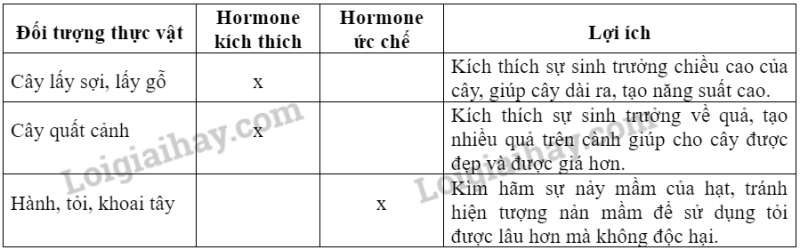 | Đối tượng thực vật | Hormone kích thích | Hormone ức chế | Lợi ích |
|---|---|---|---|
| Cây lấy sợi, lấy gỗ | x | | Kích thích sự sinh trưởng chiều cao của cây, giúp cây dài ra, tạo năng suất cao. |
| Cây quất cảnh | x | | Kích thích sự sinh trưởng về quả, tạo nhiều quả trên cành giúp cho cây được đẹp và được giá hơn. |
| Hành, tỏi, khoai tây | | x | Kìm hãm sự nảy mầm của hạt, tránh hiện tượng nản mầm để sử dụng tỏi được lâu hơn mà không độc hại. |

Loigiaihay.com
Loigiaihay.com